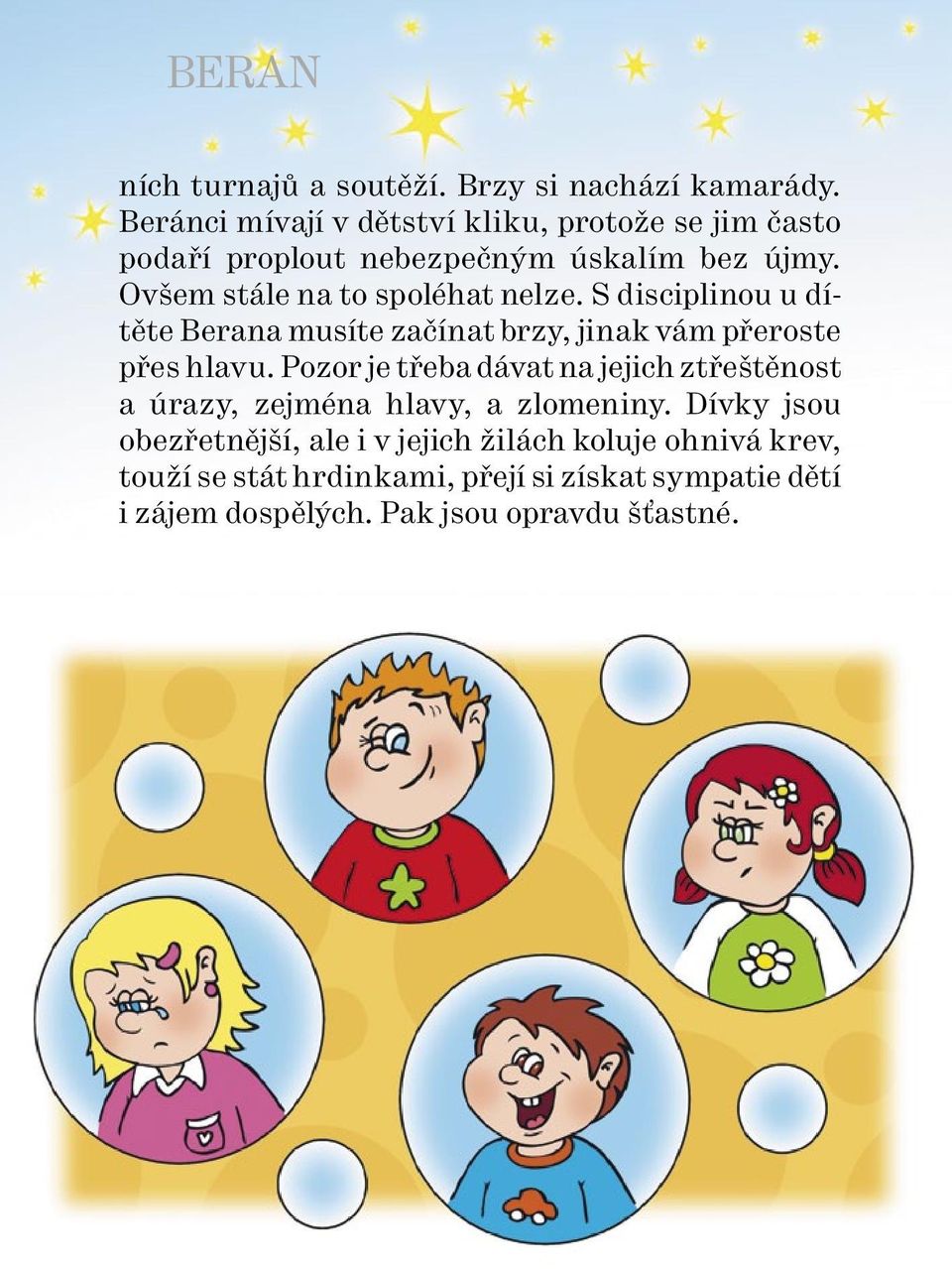 BERAN

ních turnajů a soutěží. Brzy si nachází kamarády. Beránci mívají v dětství kliku, protože se jim často podaří proplout nebezpečným úskalím bez újmy. Ovšem stále na to spoléhat nelze. S disciplinou u dítěte Berana musíte začínat brzy, jinak vám přeroste přes hlavu. Pozor je třeba dávat na jejich ztřeštěnost a úrazy, zejména hlavy, a zlomeniny. Dívky jsou obezřetnější, ale i v jejich žilách koluje ohnivá krev, touží se stát hrdinkami, přejí si získat sympatie dětí i zájem dospělých. Pak jsou opravdu šťastné.